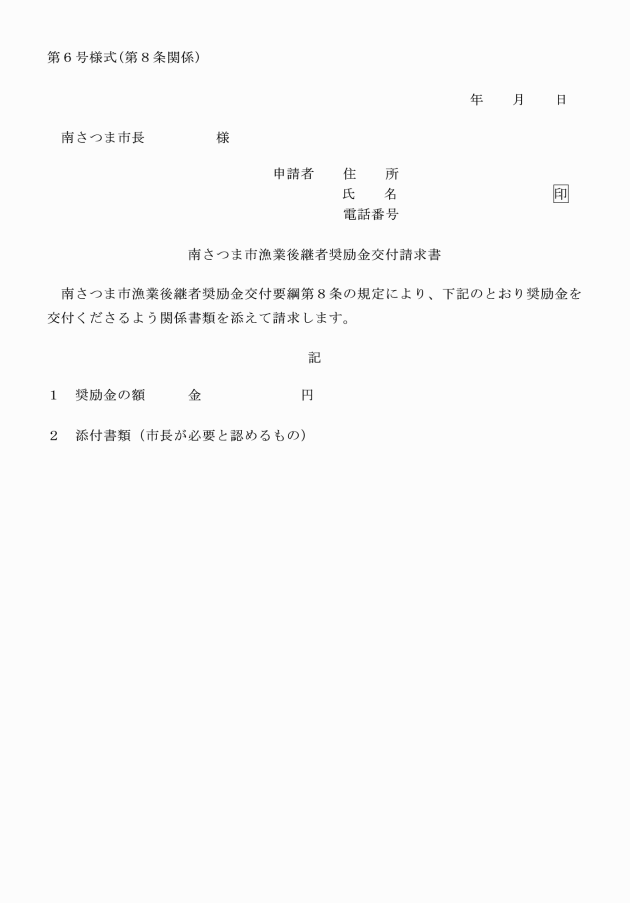 第６号様式(第８条関係)

年　月　日

南さつま市長　　　　様

申請者　住　所
氏　名　　　　　　　　印
電話番号

南さつま市漁業後継者奨励金交付請求書

南さつま市漁業後継者奨励金交付要綱第８条の規定により、下記のとおり奨励金を交付くださるよう関係書類を添えて請求します。

記

１　奨励金の額　　金　　　　　円

２　添付書類（市長が必要と認めるもの）